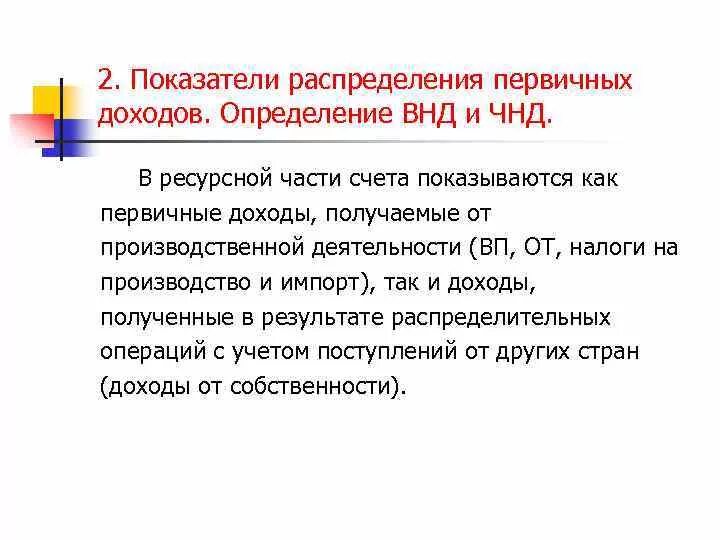 2. Показатели распределения первичных доходов. Определение ВНД и ЧНД.

В ресурсной части счета показываются как первичные доходы, получаемые от производственной деятельности (ВП, ОТ, налоги на производство и импорт), так и доходы, полученные в результате распределительных операций с учетом поступлений от других стран (доходы от собственности).